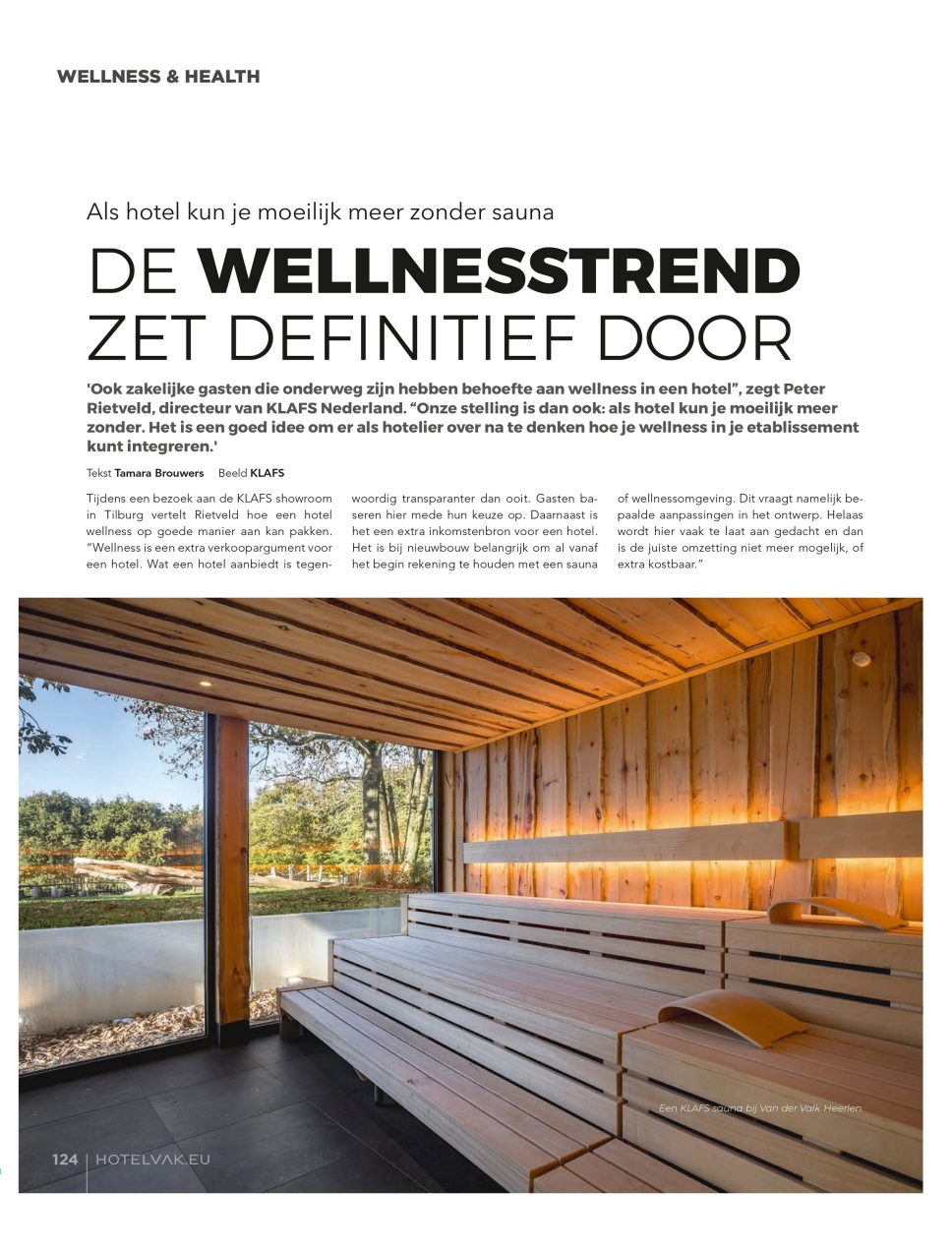 WELLNESS & HEALTH

Als hotel kun je moeilijk meer zonder sauna

DE WELLNESSTREND ZET DEFINITIEF DOOR

'Ook zakelijke gasten die onderweg zijn hebben behoefte aan wellness in een hotel", zegt Peter Rietveld, directeur van KLAFS Nederland. "Onze stelling is dan ook: als hotel kun je moeilijk meer zonder. Het is een goed idee om er als hotelier over na te denken hoe je wellness in je etablissement kunt integreren.'

Tekst Tamara Brouwers Beeld KLAFS

Tijdens een bezoek aan de KLAFS showroom in Tilburg vertelt Rietveld hoe een hotel wellness op goede manier aan kan pakken. "Wellness is een extra verkoopargument voor een hotel. Wat een hotel aanbiedt is tegenwoordig transparanter dan ooit. Gasten baseren hier mede hun keuze op. Daarnaast is het een extra inkomstenbron voor een hotel. Het is bij nieuwbouw belangrijk om al vanaf het begin rekening te houden met een sauna of wellnessomgeving. Dit vraagt namelijk bepaalde aanpassingen in het ontwerp. Helaas wordt hier vaak te laat aan gedacht en dan is de juiste omzetting niet meer mogelijk, of extra kostbaar."

Een KLAFS sauna bij Van der Valk Heerlen.

124 | HOTELVAK.EU